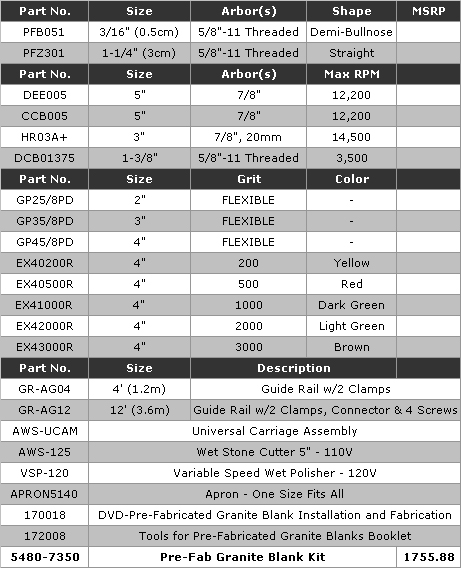 | Part No. | Size | Arbor(s) | Shape | MSRP |
|---|---|---|---|---|
| PFB051 | 3/16" (0.5cm) | 5/8"-11 Threaded | Demi-Bullnose | |
| PFZ301 | 1-1/4" (3cm) | 5/8"-11 Threaded | Straight | |
| **Part No.** | **Size** | **Arbor(s)** | **Max RPM** | |
| DEE005 | 5" | 7/8" | 12,200 | |
| CCB005 | 5" | 7/8" | 12,200 | |
| HR03A+ | 3" | 7/8", 20mm | 14,500 | |
| DCB01375 | 1-3/8" | 5/8"-11 Threaded | 3,500 | |
| **Part No.** | **Size** | **Grit** | **Color** | |
| GP25/8PD | 2" | FLEXIBLE | - | |
| GP35/8PD | 3" | FLEXIBLE | - | |
| GP45/8PD | 4" | FLEXIBLE | - | |
| EX40200R | 4" | 200 | Yellow | |
| EX40500R | 4" | 500 | Red | |
| EX41000R | 4" | 1000 | Dark Green | |
| EX42000R | 4" | 2000 | Light Green | |
| EX43000R | 4" | 3000 | Brown | |
| **Part No.** | **Size** | **Description** | | |
| GR-AG04 | 4' (1.2m) | Guide Rail w/2 Clamps | | |
| GR-AG12 | 12' (3.6m) | Guide Rail w/2 Clamps, Connector & 4 Screws | | |
| AWS-UCAM | Universal Carriage Assembly | | | |
| AWS-125 | Wet Stone Cutter 5" - 110V | | | |
| VSP-120 | Variable Speed Wet Polisher - 120V | | | |
| APRON5140 | Apron - One Size Fits All | | | |
| 170018 | DVD-Pre-Fabricated Granite Blank Installation and Fabrication | | | |
| 172008 | Tools for Pre-Fabricated Granite Blanks Booklet | | | |
| **5480-7350** | **Pre-Fab Granite Blank Kit** | | | **1755.88** |